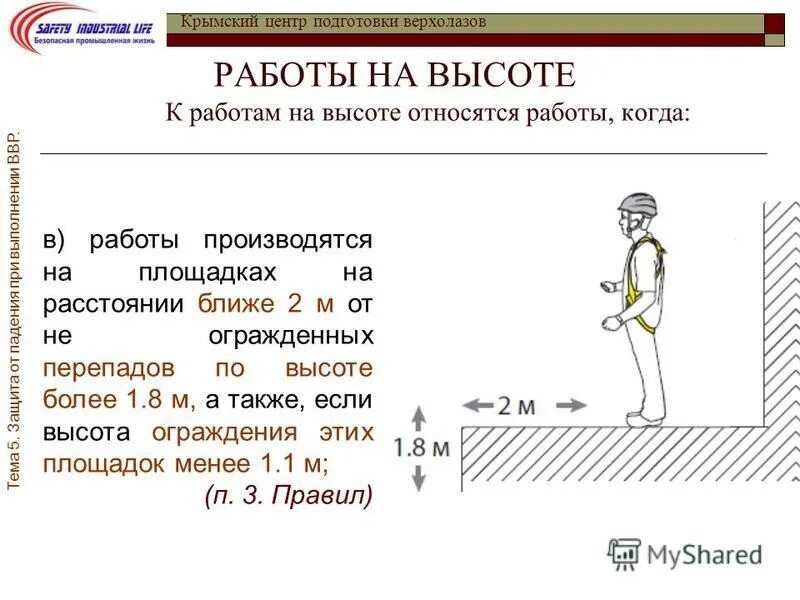 SAFETY INDUSTRIAL LIFE
Безопасная промышленная жизнь

Крымский центр подготовки верхолазов

РАБОТЫ НА ВЫСОТЕ

К работам на высоте относятся работы, когда:

Тема 5. Защита от падения при выполнении ВВР.

в) работы производятся на площадках на расстоянии ближе 2 м от не огражденных перепадов по высоте более 1.8 м, а также, если высота ограждения этих площадок менее 1.1 м;
(п. 3. Правил)

2 м

1.8 м

MyShared